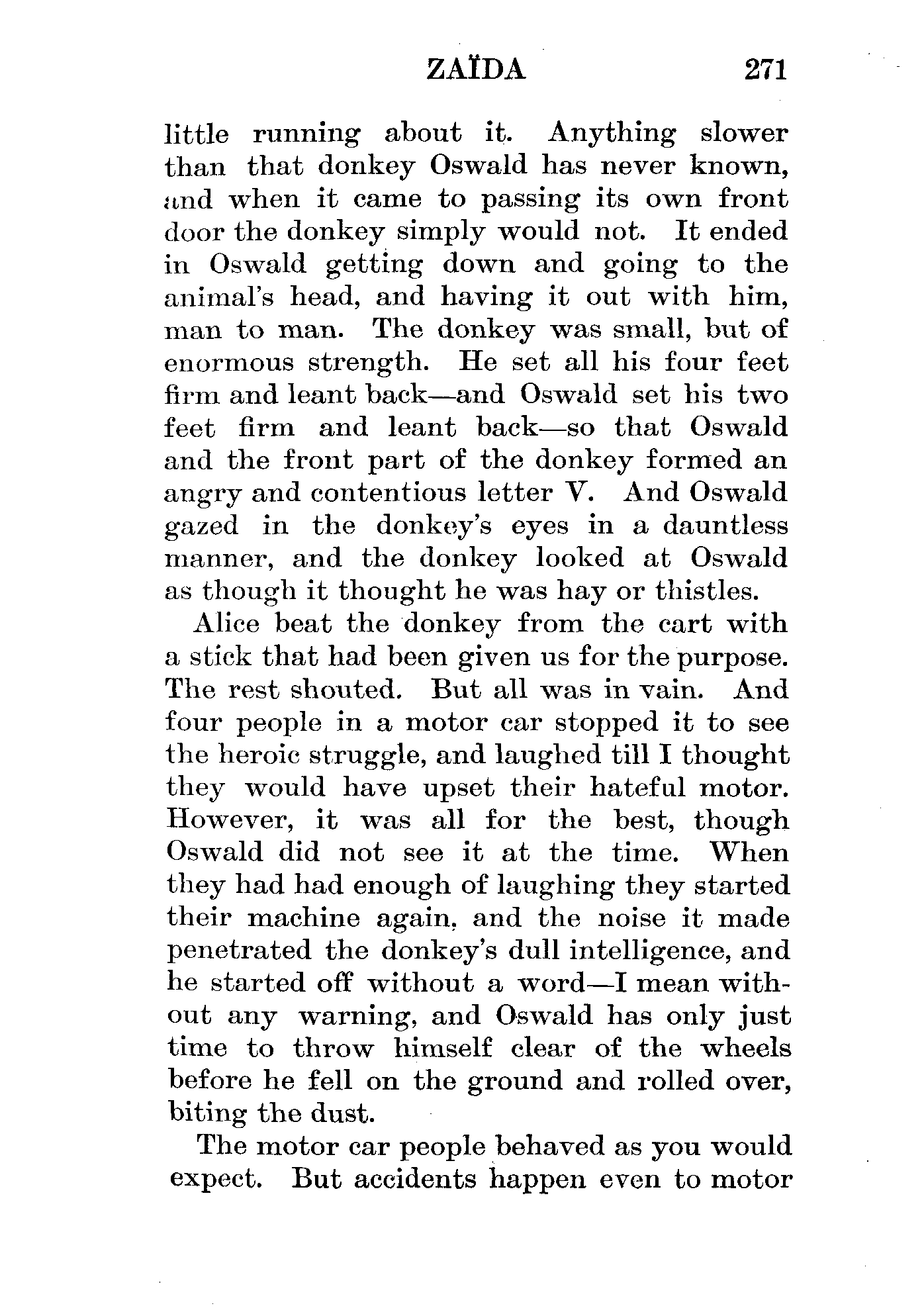 ZAÏDA 271

little running about it. Anything slower than that donkey Oswald has never known, and when it came to passing its own front door the donkey simply would not. It ended in Oswald getting down and going to the animal's head, and having it out with him, man to man. The donkey was small, but of enormous strength. He set all his four feet firm and leant back—and Oswald set his two feet firm and leant back—so that Oswald and the front part of the donkey formed an angry and contentious letter V. And Oswald gazed in the donkey's eyes in a dauntless manner, and the donkey looked at Oswald as though it thought he was hay or thistles.

Alice beat the donkey from the cart with a stick that had been given us for the purpose. The rest shouted. But all was in vain. And four people in a motor car stopped it to see the heroic struggle, and laughed till I thought they would have upset their hateful motor. However, it was all for the best, though Oswald did not see it at the time. When they had had enough of laughing they started their machine again, and the noise it made penetrated the donkey's dull intelligence, and he started off without a word—I mean without any warning, and Oswald has only just time to throw himself clear of the wheels before he fell on the ground and rolled over, biting the dust.

The motor car people behaved as you would expect. But accidents happen even to motor